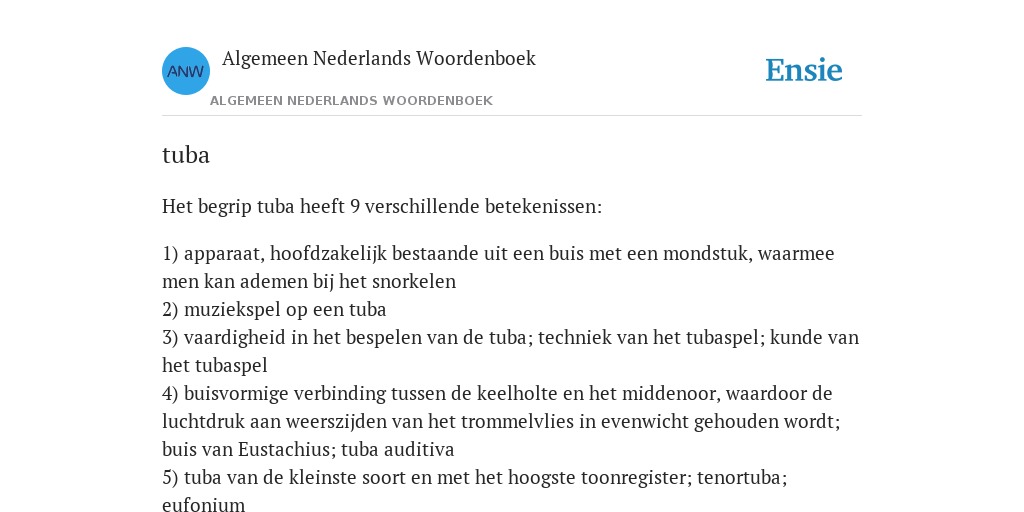 ANW

Algemeen Nederlands Woordenboek

ALGEMEEN NEDERLANDS WOORDENBOEK

Ensie

tuba

Het begrip tuba heeft 9 verschillende betekenissen:

1) apparaat, hoofdzakelijk bestaande uit een buis met een mondstuk, waarmee men kan ademen bij het snorkelen
2) muziekspel op een tuba
3) vaardigheid in het bespelen van de tuba; techniek van het tubaspel; kunde van het tubaspel
4) buisvormige verbinding tussen de keelholte en het middenoor, waardoor de luchtdruk aan weerszijden van het trommelvlies in evenwicht gehouden wordt; buis van Eustachius; tuba auditiva
5) tuba van de kleinste soort en met het hoogste toonregister; tenortuba; eufonium